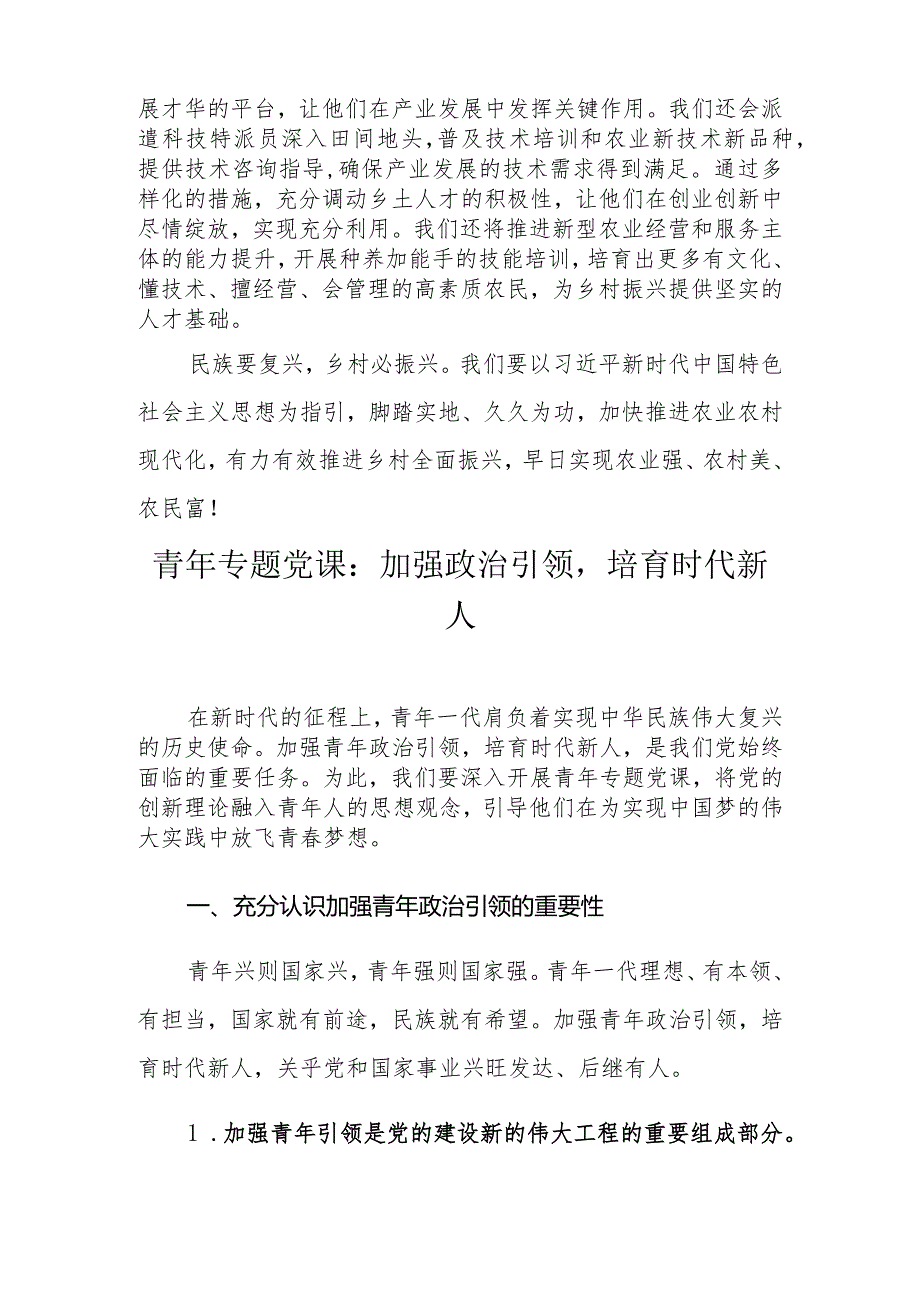 展才华的平台，让他们在产业发展中发挥关键作用。我们还会派遣科技特派员深入田间地头，普及技术培训和农业新技术新品种，提供技术咨询指导，确保产业发展的技术需求得到满足。通过多样化的措施，充分调动乡土人才的积极性，让他们在创业创新中尽情绽放，实现充分利用。我们还将推进新型农业经营和服务主体的能力提升，开展种养加能手的技能培训，培育出更多有文化、懂技术、擅经营、会管理的高素质农民，为乡村振兴提供坚实的人才基础。

民族要复兴，乡村必振兴。我们要以习近平新时代中国特色社会主义思想为指引，脚踏实地、久久为功，加快推进农业农村现代化，有力有效推进乡村全面振兴，早日实现农业强、农村美、农民富！

青年专题党课：加强政治引领，培育时代新人

在新时代的征程上，青年一代肩负着实现中华民族伟大复兴的历史使命。加强青年政治引领，培育时代新人，是我们党始终面临的重要任务。为此，我们要深入开展青年专题党课，将党的创新理论融入青年人的思想观念，引导他们在为实现中国梦的伟大实践中放飞青春梦想。

一、充分认识加强青年政治引领的重要性

青年兴则国家兴，青年强则国家强。青年一代理想、有本领、有担当，国家就有前途，民族就有希望。加强青年政治引领，培育时代新人，关乎党和国家事业兴旺发达、后继有人。

1．加强青年引领是党的建设新的伟大工程的重要组成部分。